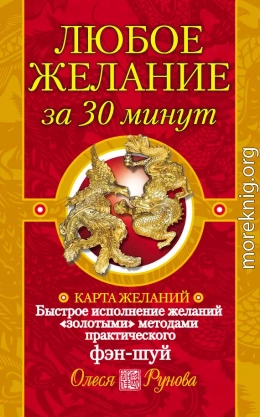 ЛЮБОЕ ЖЕЛАНИЕ за 30 минут

moreknig.org

КАРТА ЖЕЛАНИЙ
Быстрое исполнение желаний «золотыми» методами практического фэн-шуй

Олеся Рунова